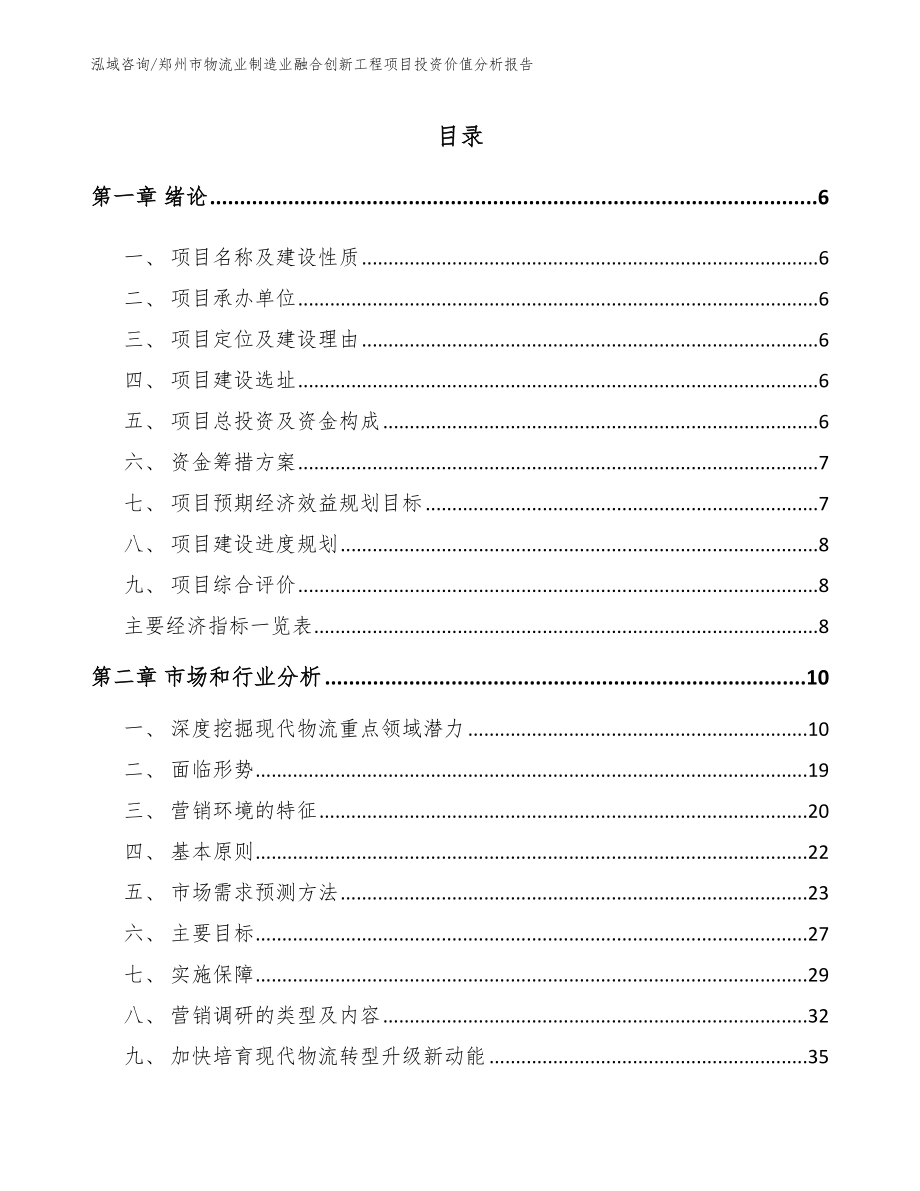 泓域咨询/郑州市物流业制造业融合创新工程项目投资价值分析报告

目录

第一章 绪论......6

一、 项目名称及建设性质......6

二、 项目承办单位......6

三、 项目定位及建设理由......6

四、 项目建设选址......6

五、 项目总投资及资金构成......6

六、 资金筹措方案......7

七、 项目预期经济效益规划目标......7

八、 项目建设进度规划......8

九、 项目综合评价......8

主要经济指标一览表......8

第二章 市场和行业分析......10

一、 深度挖掘现代物流重点领域潜力......10

二、 面临形势......19

三、 营销环境的特征......20

四、 基本原则......22

五、 市场需求预测方法......23

六、 主要目标......27

七、 实施保障......29

八、 营销调研的类型及内容......32

九、 加快培育现代物流转型升级新动能......35